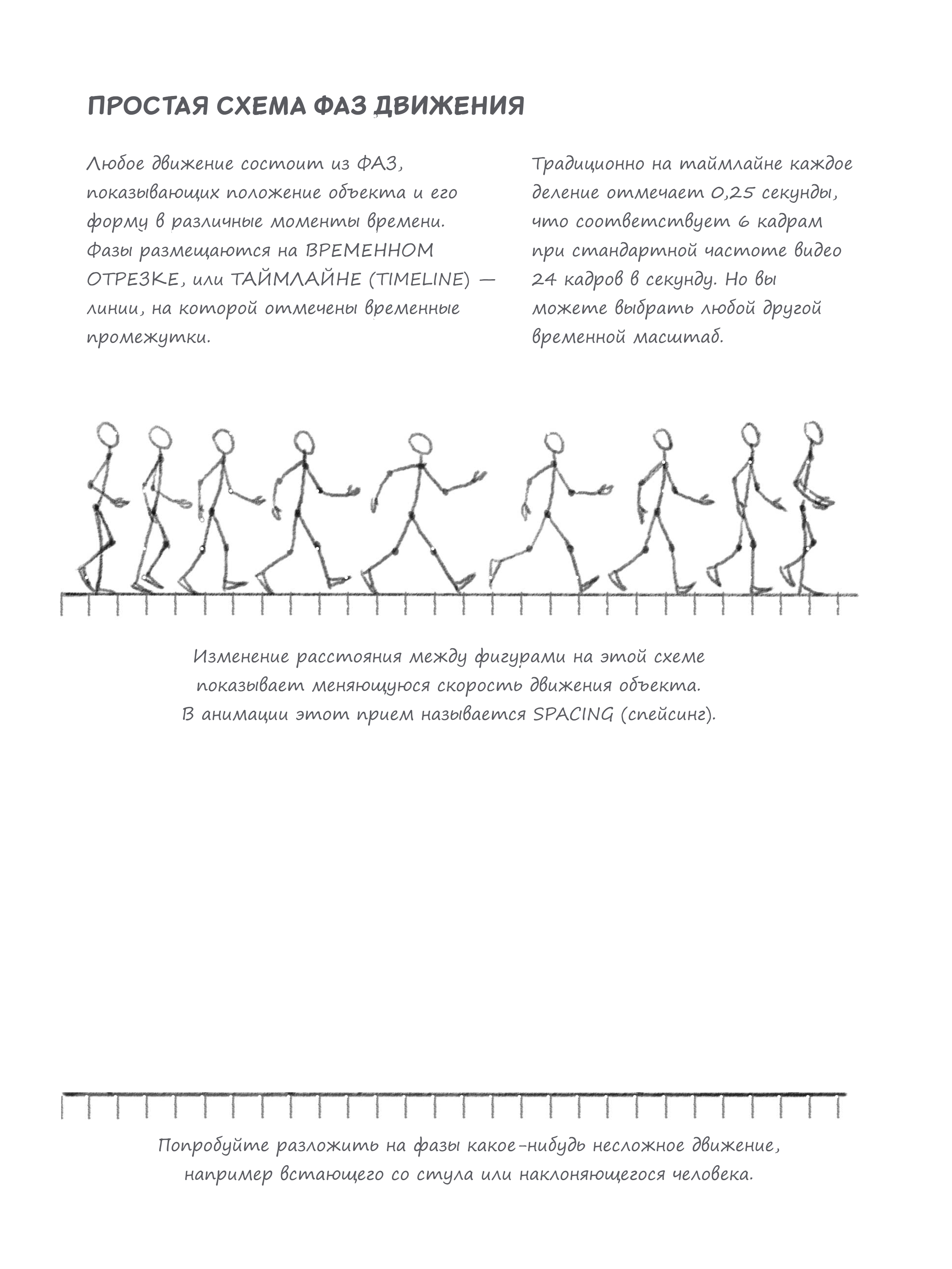 ПРОСТАЯ СХЕМА ФАЗ ДВИЖЕНИЯ

Любое движение состоит из ФАЗ, показывающих положение объекта и его форму в различные моменты времени. Фазы размещаются на ВРЕМЕННОМ ОТРЕЗКЕ, или ТАЙМЛАЙНЕ (TIMELINE) — линии, на которой отмечены временные промежутки.

Традиционно на таймлайне каждое деление отмечает 0,25 секунды, что соответствует 6 кадрам при стандартной частоте видео 24 кадров в секунду. Но вы можете выбрать любой другой временной масштаб.

Изменение расстояния между фигурами на этой схеме показывает меняющуюся скорость движения объекта. В анимации этот прием называется SPACING (спейсинг).

Попробуйте разложить на фазы какое-нибудь несложное движение, например встающего со стула или наклоняющегося человека.